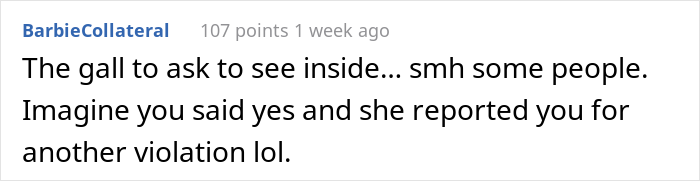 BarbieCollateral 107 points 1 week ago

The gall to ask to see inside... smh some people. Imagine you said yes and she reported you for another violation lol.